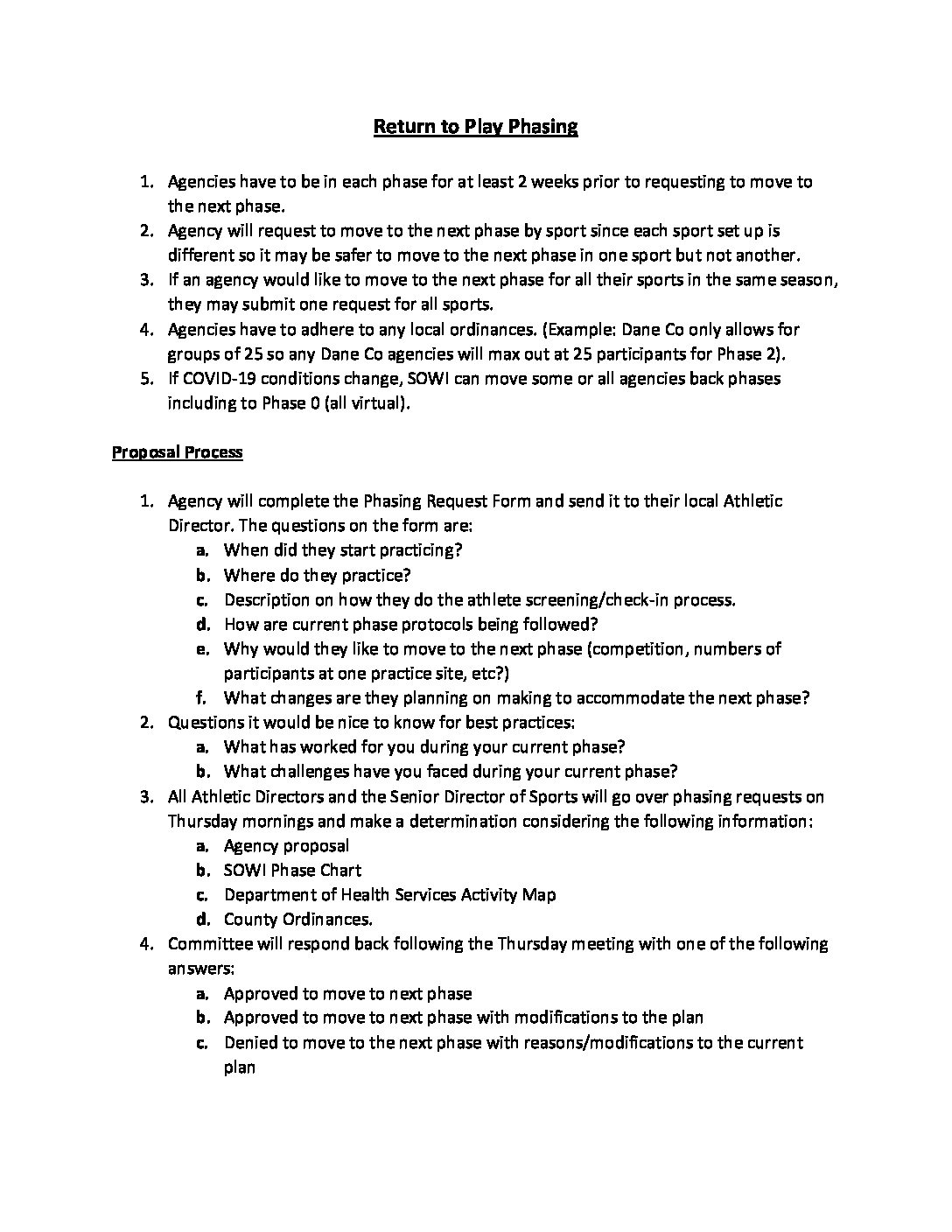 Return to Play Phasing

1. Agencies have to be in each phase for at least 2 weeks prior to requesting to move to the next phase.
2. Agency will request to move to the next phase by sport since each sport set up is different so it may be safer to move to the next phase in one sport but not another.
3. If an agency would like to move to the next phase for all their sports in the same season, they may submit one request for all sports.
4. Agencies have to adhere to any local ordinances. (Example: Dane Co only allows for groups of 25 so any Dane Co agencies will max out at 25 participants for Phase 2).
5. If COVID-19 conditions change, SOWI can move some or all agencies back phases including to Phase 0 (all virtual).

Proposal Process

1. Agency will complete the Phasing Request Form and send it to their local Athletic Director. The questions on the form are:
a. When did they start practicing?
b. Where do they practice?
c. Description on how they do the athlete screening/check-in process.
d. How are current phase protocols being followed?
e. Why would they like to move to the next phase (competition, numbers of participants at one practice site, etc?)
f. What changes are they planning on making to accommodate the next phase?
2. Questions it would be nice to know for best practices:
a. What has worked for you during your current phase?
b. What challenges have you faced during your current phase?
3. All Athletic Directors and the Senior Director of Sports will go over phasing requests on Thursday mornings and make a determination considering the following information:
a. Agency proposal
b. SOWI Phase Chart
c. Department of Health Services Activity Map
d. County Ordinances.
4. Committee will respond back following the Thursday meeting with one of the following answers:
a. Approved to move to next phase
b. Approved to move to next phase with modifications to the plan
c. Denied to move to the next phase with reasons/modifications to the current plan